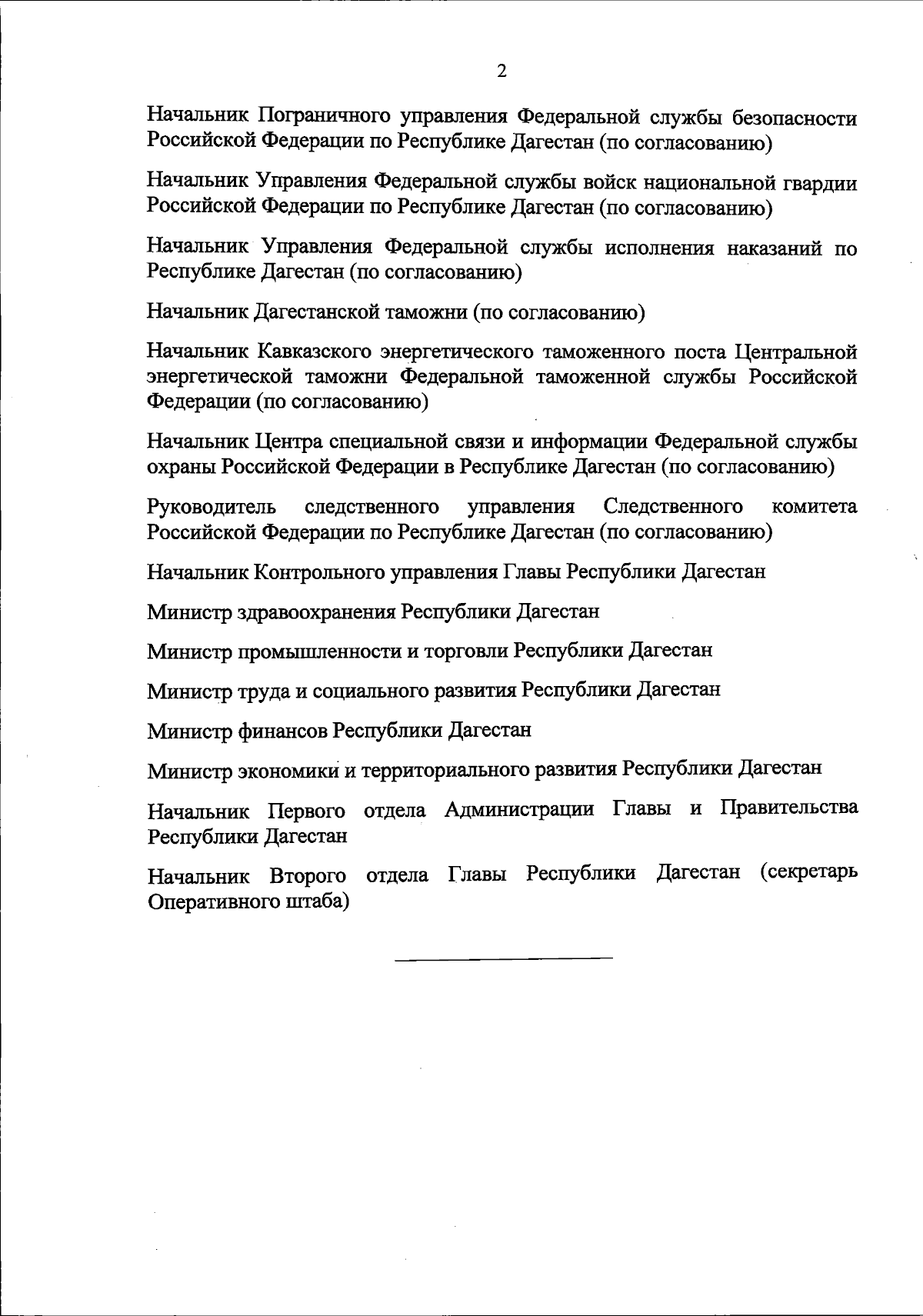 2

Начальник Пограничного управления Федеральной службы безопасности Российской Федерации по Республике Дагестан (по согласованию)

Начальник Управления Федеральной службы войск национальной гвардии Российской Федерации по Республике Дагестан (по согласованию)

Начальник Управления Федеральной службы исполнения наказаний по Республике Дагестан (по согласованию)

Начальник Дагестанской таможни (по согласованию)

Начальник Кавказского энергетического таможенного поста Центральной энергетической таможни Федеральной таможенной службы Российской Федерации (по согласованию)

Начальник Центра специальной связи и информации Федеральной службы охраны Российской Федерации в Республике Дагестан (по согласованию)

Руководитель следственного управления Следственного комитета Российской Федерации по Республике Дагестан (по согласованию)

Начальник Контрольного управления Главы Республики Дагестан

Министр здравоохранения Республики Дагестан

Министр промышленности и торговли Республики Дагестан

Министр труда и социального развития Республики Дагестан

Министр финансов Республики Дагестан

Министр экономики и территориального развития Республики Дагестан

Начальник Первого отдела Администрации Главы и Правительства Республики Дагестан

Начальник Второго отдела Главы Республики Дагестан (секретарь Оперативного штаба)